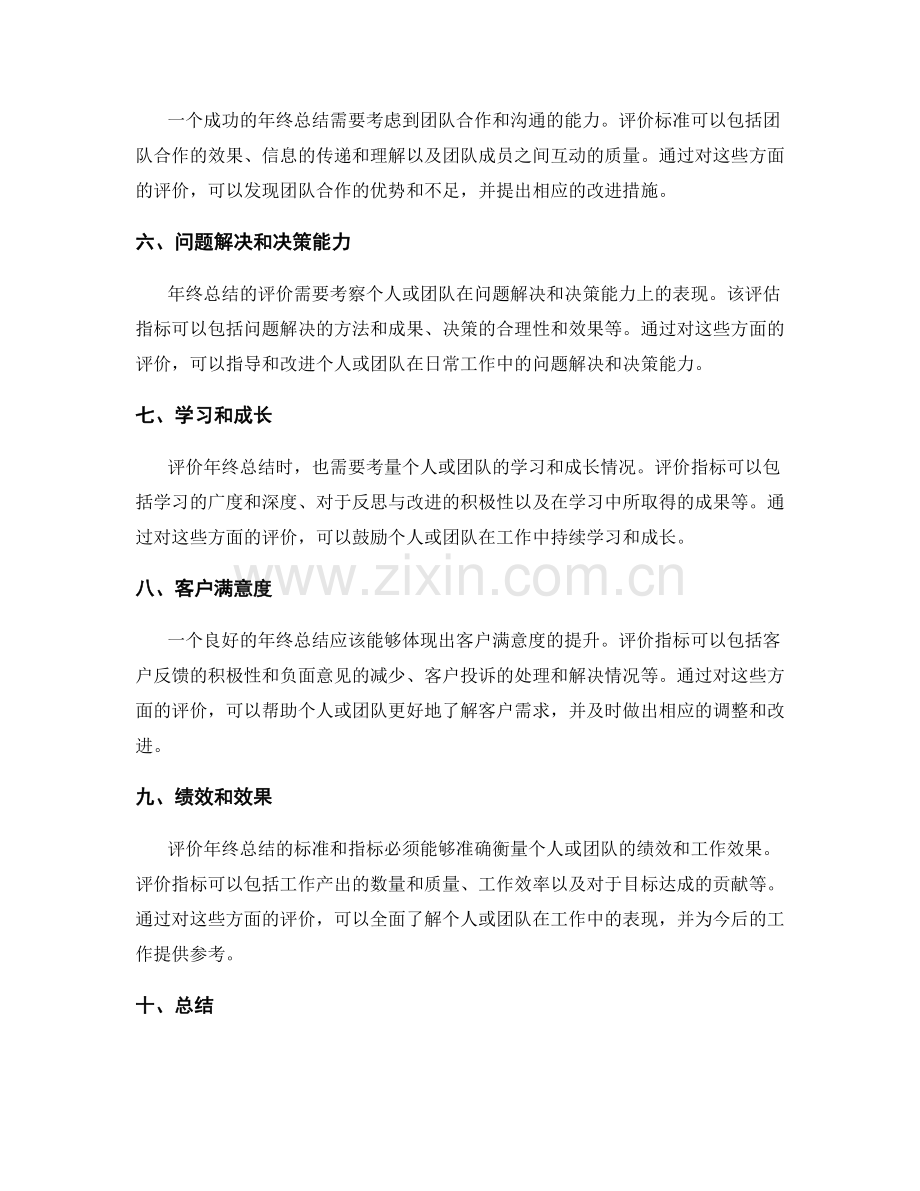 一个成功的年终总结需要考虑到团队合作和沟通的能力。评价标准可以包括团队合作的效果、信息的传递和理解以及团队成员之间互动的质量。通过对这些方面的评价，可以发现团队合作的优势和不足，并提出相应的改进措施。

六、问题解决和决策能力

年终总结的评价需要考察个人或团队在问题解决和决策能力上的表现。该评估指标可以包括问题解决的方法和成果、决策的合理性和效果等。通过对这些方面的评价，可以指导和改进个人或团队在日常工作中的问题解决和决策能力。

七、学习和成长

评价年终总结时，也需要考量个人或团队的学习和成长情况。评价指标可以包括学习的广度和深度、对于反思与改进的积极性以及在学习中所取得的成果等。通过对这些方面的评价，可以鼓励个人或团队在工作中持续学习和成长。

八、客户满意度

一个良好的年终总结应该能够体现出客户满意度的提升。评价指标可以包括客户反馈的积极性和负面意见的减少、客户投诉的处理和解决情况等。通过对这些方面的评价，可以帮助个人或团队更好地了解客户需求，并及时做出相应的调整和改进。

九、绩效和效果

评价年终总结的标准和指标必须能够准确衡量个人或团队的绩效和工作效果。评价指标可以包括工作产出的数量和质量、工作效率以及对于目标达成的贡献等。通过对这些方面的评价，可以全面了解个人或团队在工作中的表现，并为今后的工作提供参考。

十、总结

www.zixin.com.cn